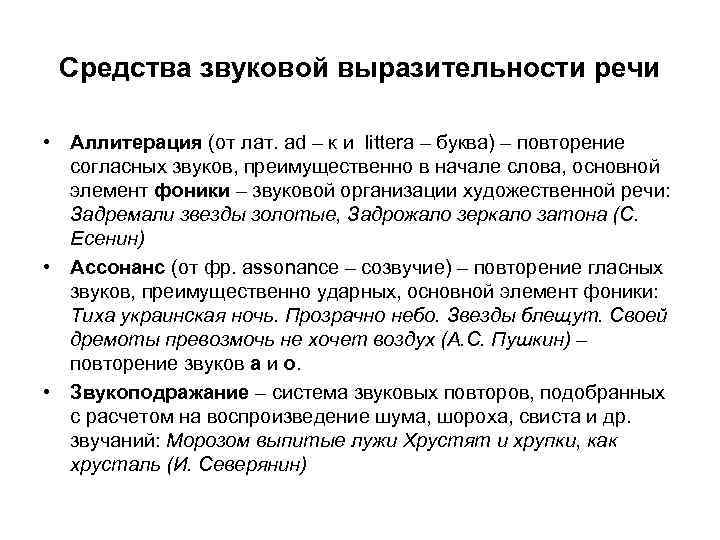 Средства звуковой выразительности речи

• Аллитерация (от лат. ad – к и littera – буква) – повторение согласных звуков, преимущественно в начале слова, основной элемент фоники – звуковой организации художественной речи: Задремали звезды золотые, Задрожало зеркало затона (С. Есенин)

• Ассонанс (от фр. assonance – созвучие) – повторение гласных звуков, преимущественно ударных, основной элемент фоники: Тиха украинская ночь. Прозрачно небо. Звезды блещут. Своей дремоты превозмочь не хочет воздух (А.С. Пушкин) – повторение звуков а и о.

• Звукоподражание – система звуковых повторов, подобранных с расчетом на воспроизведение шума, шороха, свиста и др. звучаний: Морозом выпитые лужи Хрустят и хрупки, как хрусталь (И. Северянин)